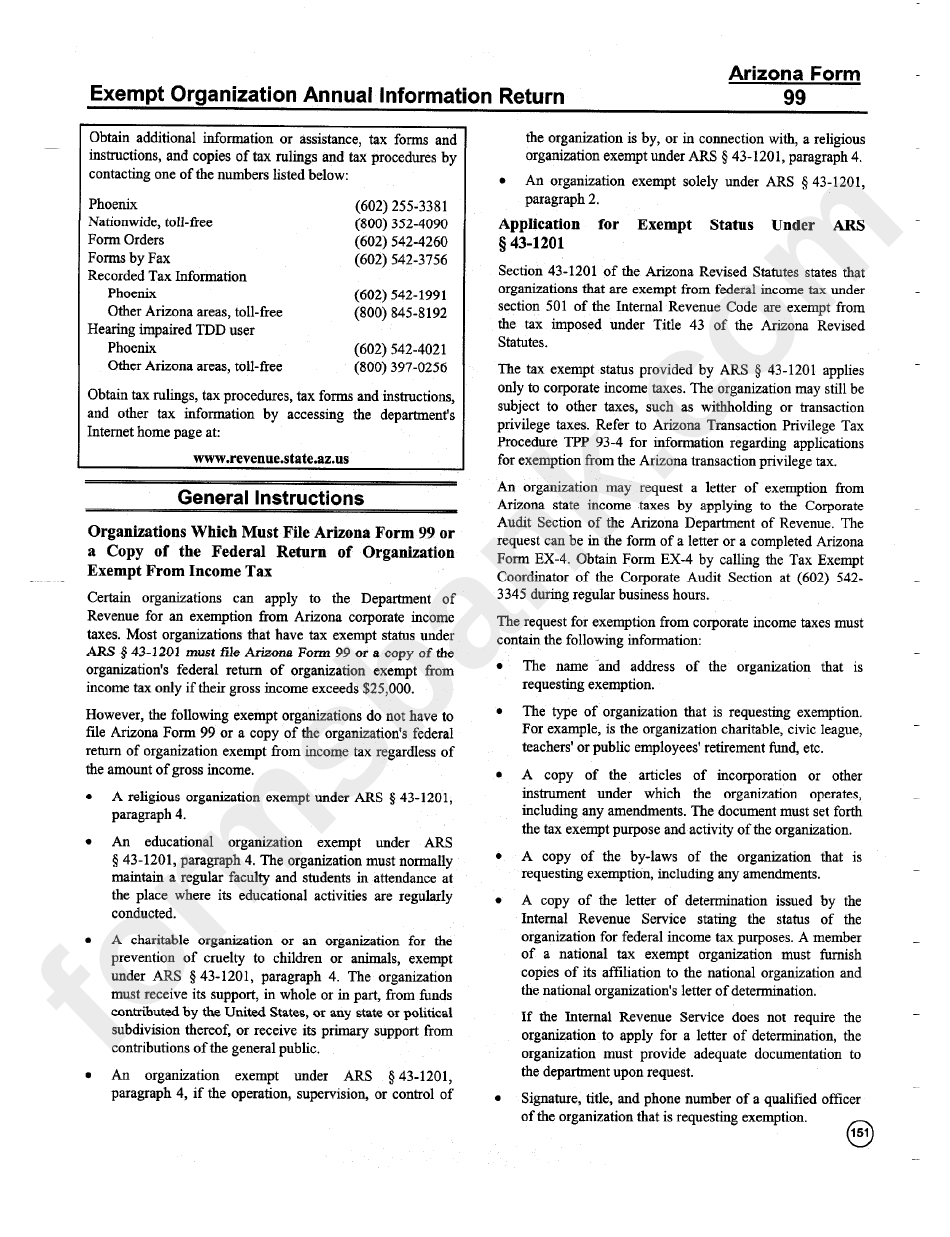 Exempt Organization Annual Information Return

Arizona Form 99

Obtain additional information or assistance, tax forms and instructions, and copies of tax rulings and tax procedures by contacting one of the numbers listed below:

| | |
|---|---|
| Phoenix | (602) 255-3381 |
| Nationwide, toll-free | (800) 352-4090 |
| Form Orders | (602) 542-4260 |
| Forms by Fax | (602) 542-3756 |
| Recorded Tax Information | |
| Phoenix | (602) 542-1991 |
| Other Arizona areas, toll-free | (800) 845-8192 |
| Hearing impaired TDD user | |
| Phoenix | (602) 542-4021 |
| Other Arizona areas, toll-free | (800) 397-0256 |

Obtain tax rulings, tax procedures, tax forms and instructions, and other tax information by accessing the department's Internet home page at:

www.revenue.state.az.us

General Instructions

Organizations Which Must File Arizona Form 99 or a Copy of the Federal Return of Organization Exempt From Income Tax

Certain organizations can apply to the Department of Revenue for an exemption from Arizona corporate income taxes. Most organizations that have tax exempt status under ARS § 43-1201 must file Arizona Form 99 or a copy of the organization's federal return of organization exempt from income tax only if their gross income exceeds $25,000.

However, the following exempt organizations do not have to file Arizona Form 99 or a copy of the organization's federal return of organization exempt from income tax regardless of the amount of gross income.

• A religious organization exempt under ARS § 43-1201, paragraph 4.

• An educational organization exempt under ARS § 43-1201, paragraph 4. The organization must normally maintain a regular faculty and students in attendance at the place where its educational activities are regularly conducted.

• A charitable organization or an organization for the prevention of cruelty to children or animals, exempt under ARS § 43-1201, paragraph 4. The organization must receive its support, in whole or in part, from funds contributed by the United States, or any state or political subdivision thereof, or receive its primary support from contributions of the general public.

• An organization exempt under ARS § 43-1201, paragraph 4, if the operation, supervision, or control of the organization is by, or in connection with, a religious organization exempt under ARS § 43-1201, paragraph 4.

• An organization exempt solely under ARS § 43-1201, paragraph 2.

Application for Exempt Status Under ARS § 43-1201

Section 43-1201 of the Arizona Revised Statutes states that organizations that are exempt from federal income tax under section 501 of the Internal Revenue Code are exempt from the tax imposed under Title 43 of the Arizona Revised Statutes.

The tax exempt status provided by ARS § 43-1201 applies only to corporate income taxes. The organization may still be subject to other taxes, such as withholding or transaction privilege taxes. Refer to Arizona Transaction Privilege Tax Procedure TPP 93-4 for information regarding applications for exemption from the Arizona transaction privilege tax.

An organization may request a letter of exemption from Arizona state income taxes by applying to the Corporate Audit Section of the Arizona Department of Revenue. The request can be in the form of a letter or a completed Arizona Form EX-4. Obtain Form EX-4 by calling the Tax Exempt Coordinator of the Corporate Audit Section at (602) 542-3345 during regular business hours.

The request for exemption from corporate income taxes must contain the following information:

• The name and address of the organization that is requesting exemption.

• The type of organization that is requesting exemption. For example, is the organization charitable, civic league, teachers' or public employees' retirement fund, etc.

• A copy of the articles of incorporation or other instrument under which the organization operates, including any amendments. The document must set forth the tax exempt purpose and activity of the organization.

• A copy of the by-laws of the organization that is requesting exemption, including any amendments.

• A copy of the letter of determination issued by the Internal Revenue Service stating the status of the organization for federal income tax purposes. A member of a national tax exempt organization must furnish copies of its affiliation to the national organization and the national organization's letter of determination.

If the Internal Revenue Service does not require the organization to apply for a letter of determination, the organization must provide adequate documentation to the department upon request.

• Signature, title, and phone number of a qualified officer of the organization that is requesting exemption.

151